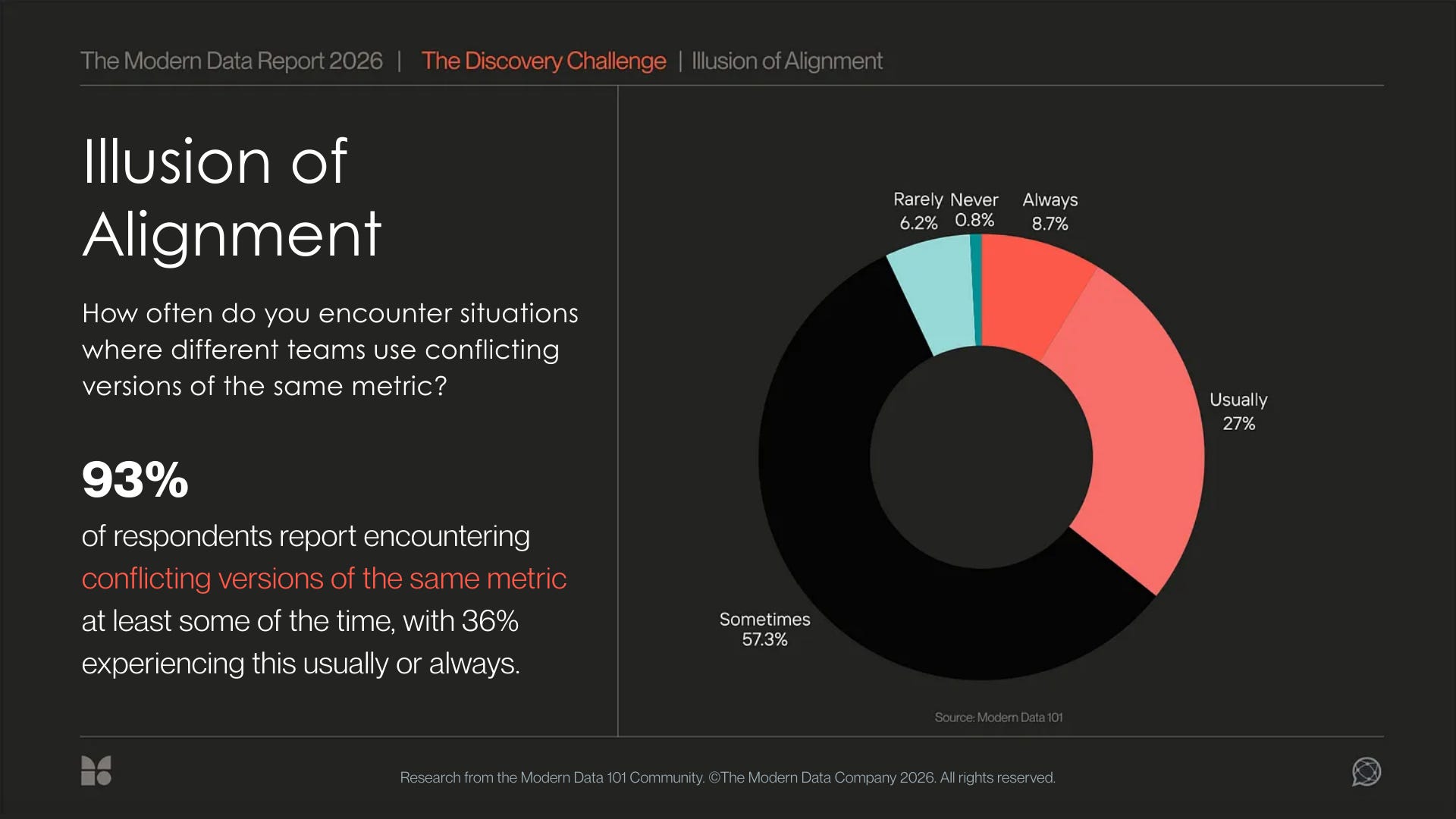 The Modern Data Report 2026 | The Discovery Challenge | Illusion of Alignment

Illusion of Alignment

How often do you encounter situations where different teams use conflicting versions of the same metric?

93%

of respondents report encountering conflicting versions of the same metric at least some of the time, with 36% experiencing this usually or always.

Rarely 6.2%
Never 0.8%
Always 8.7%
Usually 27%
Sometimes 57.3%

Source: Modern Data 101

Research from the Modern Data 101 Community. ©The Modern Data Company 2026. All rights reserved.